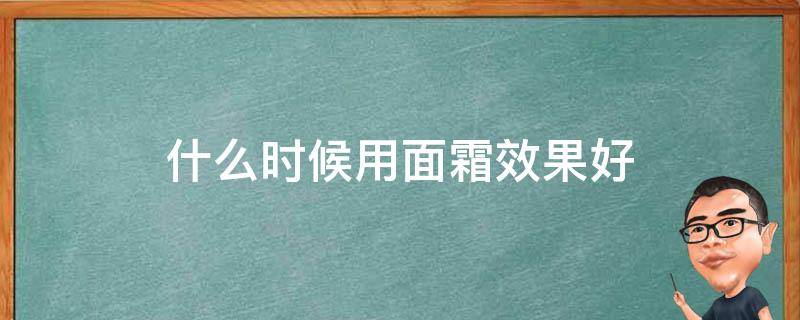 什么时候用面霜效果好